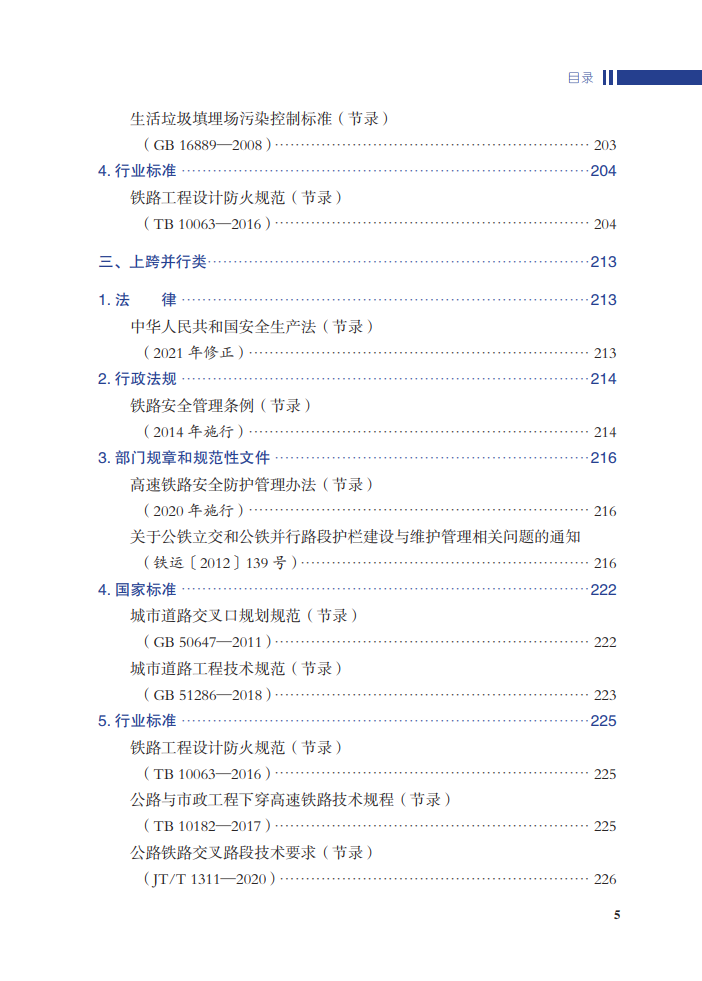 目录

生活垃圾填埋场污染控制标准（节录）

（GB 16889—2008） 203

4.行业标准 204

铁路工程设计防火规范（节录）

（TB 10063—2016） 204

三、上跨并行类 213

1.法 律 213

中华人民共和国安全生产法（节录）

（2021年修正） 213

2.行政法规 214

铁路安全管理条例（节录）

（2014年施行） 214

3.部门规章和规范性文件 216

高速铁路安全防护管理办法（节录）

（2020年施行） 216

关于公铁立交和公铁并行路段护栏建设与维护管理相关问题的通知

（铁运〔2012〕139号） 216

4.国家标准 222

城市道路交叉口规划规范（节录）

（GB 50647—2011） 222

城市道路工程技术规范（节录）

（GB 51286—2018） 223

5.行业标准 225

铁路工程设计防火规范（节录）

（TB 10063—2016） 225

公路与市政工程下穿高速铁路技术规程（节录）

（TB 10182—2017） 225

公路铁路交叉路段技术要求（节录）

（JT/T 1311—2020） 226

5